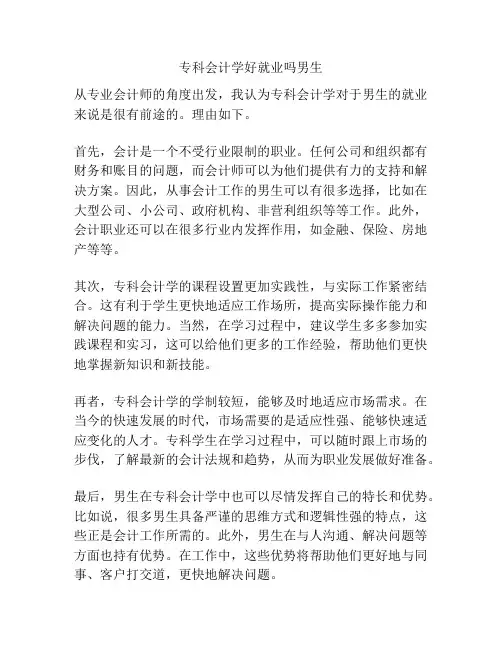 专科会计学好就业吗男生

从专业会计师的角度出发，我认为专科会计学对于男生的就业来说是很有前途的。理由如下。

首先，会计是一个不受行业限制的职业。任何公司和组织都有财务和账目的问题，而会计师可以为他们提供有力的支持和解决方案。因此，从事会计工作的男生可以有很多选择，比如在大型公司、小公司、政府机构、非营利组织等等工作。此外，会计职业还可以在很多行业内发挥作用，如金融、保险、房地产等等。

其次，专科会计学的课程设置更加实践性，与实际工作紧密结合。这有利于学生更快地适应工作场所，提高实际操作能力和解决问题的能力。当然，在学习过程中，建议学生多多参加实践课程和实习，这可以给他们更多的工作经验，帮助他们更快地掌握新知识和新技能。

再者，专科会计学的学制较短，能够及时地适应市场需求。在当今的快速发展的时代，市场需要的是适应性强、能够快速适应变化的人才。专科学生在学习过程中，可以随时跟上市场的步伐，了解最新的会计法规和趋势，从而为职业发展做好准备。

最后，男生在专科会计学中也可以尽情发挥自己的特长和优势。比如说，很多男生具备严谨的思维方式和逻辑性强的特点，这些正是会计工作所需的。此外，男生在与人沟通、解决问题等方面也持有优势。在工作中，这些优势将帮助他们更好地与同事、客户打交道，更快地解决问题。